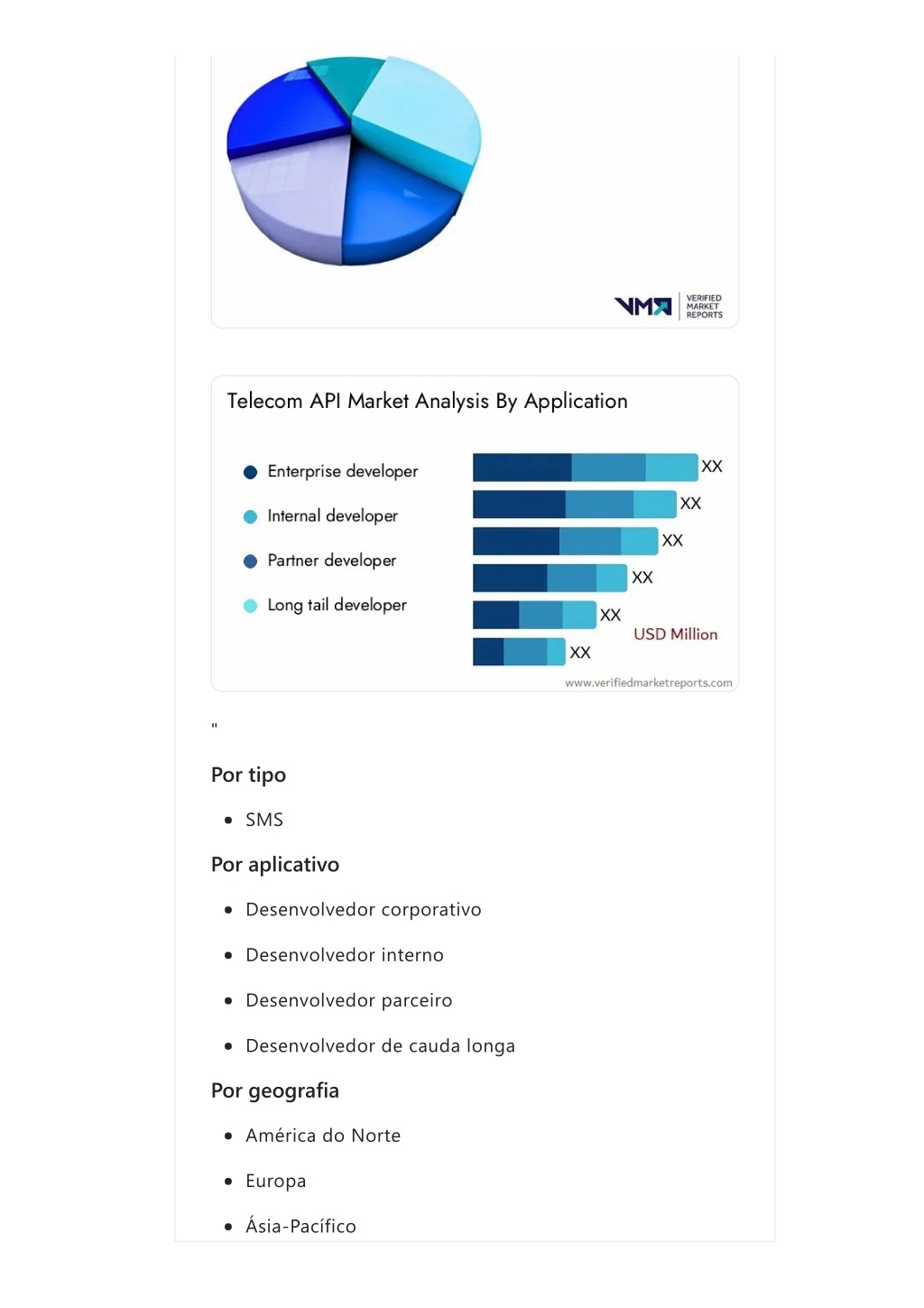 VMR VERIFIED MARKET REPORTS

Telecom API Market Analysis By Application

Enterprise developer
Internal developer
Partner developer
Long tail developer

XX
XX
XX
XX
XX
XX

USD Million

www.verifiedmarketreports.com

"

Por tipo

- SMS

Por aplicativo

- Desenvolvedor corporativo
- Desenvolvedor interno
- Desenvolvedor parceiro
- Desenvolvedor de cauda longa

Por geografia

- América do Norte
- Europa
- Ásia-Pacífico